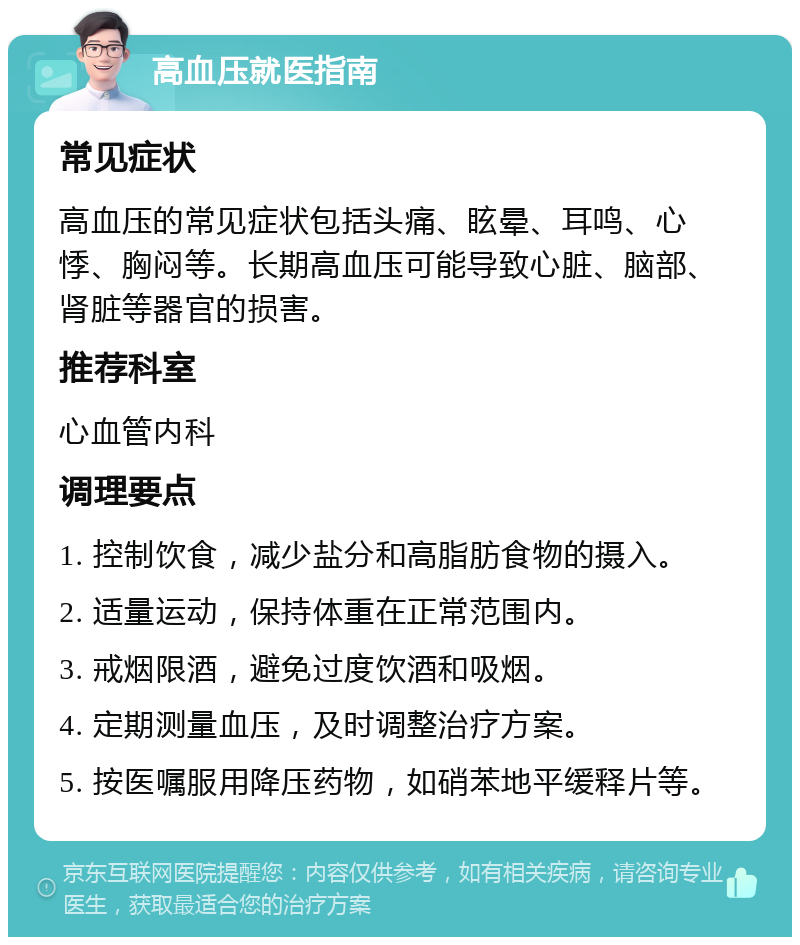 高血压就医指南

常见症状

高血压的常见症状包括头痛、眩晕、耳鸣、心悸、胸闷等。长期高血压可能导致心脏、脑部、肾脏等器官的损害。

推荐科室

心血管内科

调理要点

1. 控制饮食，减少盐分和高脂肪食物的摄入。

2. 适量运动，保持体重在正常范围内。

3. 戒烟限酒，避免过度饮酒和吸烟。

4. 定期测量血压，及时调整治疗方案。

5. 按医嘱服用降压药物，如硝苯地平缓释片等。

京东互联网医院提醒您：内容仅供参考，如有相关疾病，请咨询专业医生，获取最适合您的治疗方案